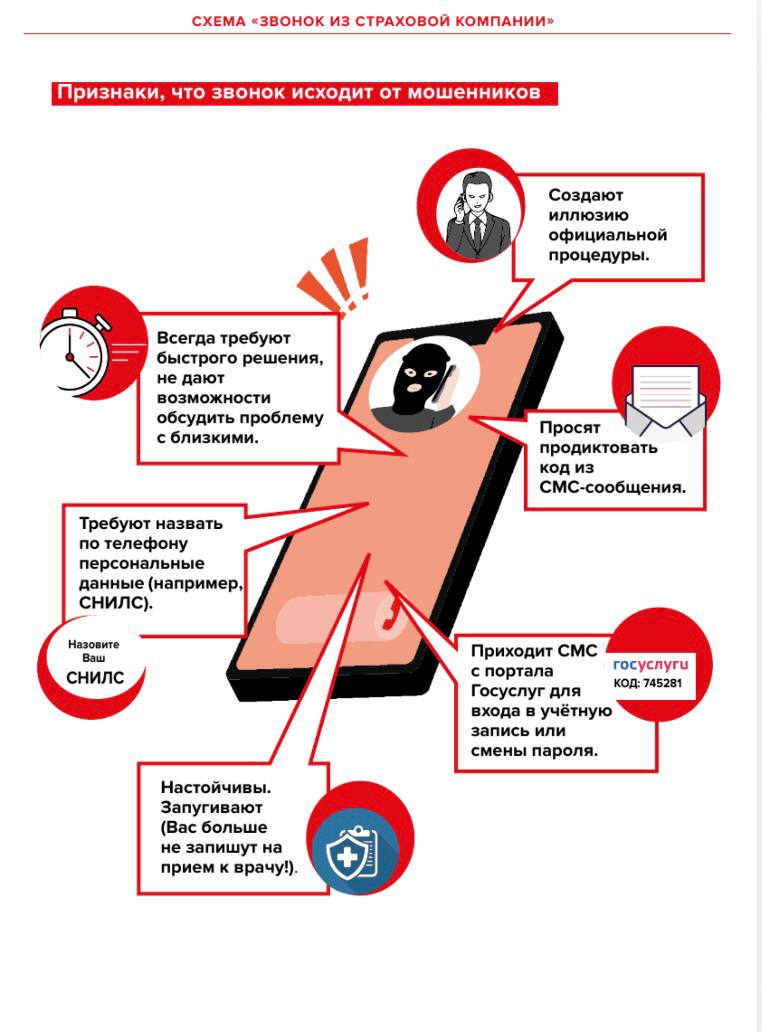 СХЕМА «ЗВОНОК ИЗ СТРАХОВОЙ КОМПАНИИ»

Признаки, что звонок исходит от мошенников

Создают иллюзию официальной процедуры.

Всегда требуют быстрого решения, не дают возможности обсудить проблему с близкими.

Просят продиктовать код из СМС-сообщения.

Требуют назвать по телефону персональные данные (например, СНИЛС).

Назовите Ваш СНИЛС

Приходит СМС с портала Госуслуг для входа в учётную запись или смены пароля.

госуслуги
КОД: 745281

Настойчивы. Запугивают (Вас больше не запишут на прием к врачу!).